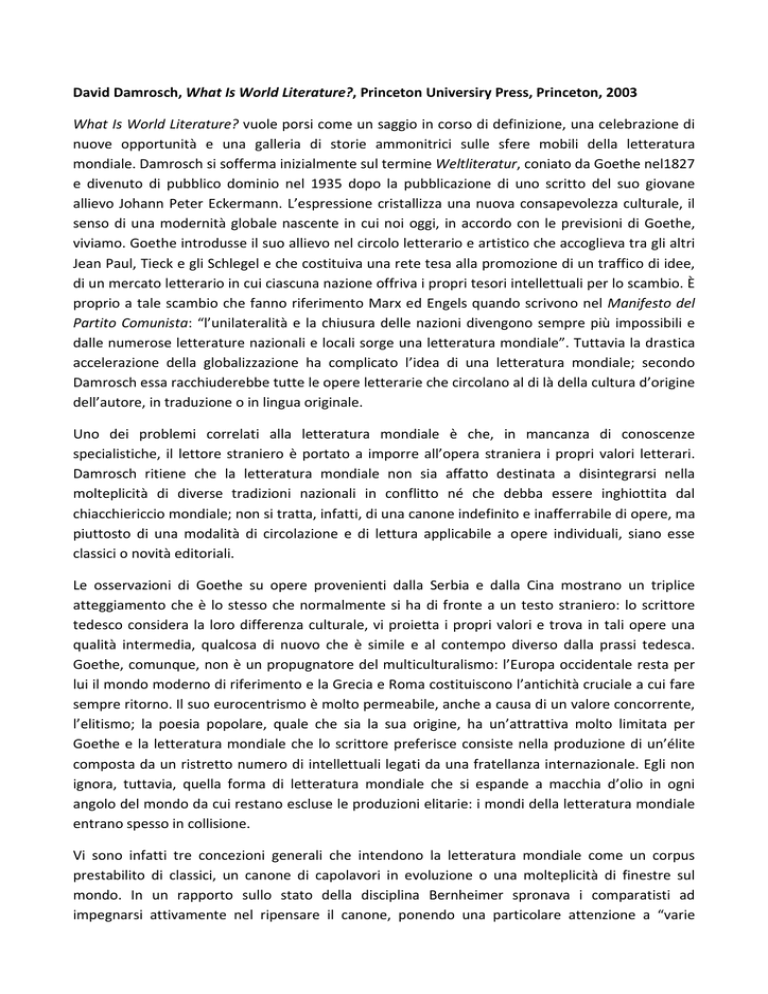 David Damrosch, What Is World Literature?, Princeton Universiry Press, Princeton, 2003

What Is World Literature? vuole porsi come un saggio in corso di definizione, una celebrazione di nuove opportunità e una galleria di storie ammonitrici sulle sfere mobili della letteratura mondiale. Damrosch si sofferma inizialmente sul termine Weltliteratur, coniato da Goethe nel1827 e divenuto di pubblico dominio nel 1935 dopo la pubblicazione di uno scritto del suo giovane allievo Johann Peter Eckermann. L'espressione cristallizza una nuova consapevolezza culturale, il senso di una modernità globale nascente in cui noi oggi, in accordo con le previsioni di Goethe, viviamo. Goethe introdusse il suo allievo nel circolo letterario e artistico che accoglieva tra gli altri Jean Paul, Tieck e gli Schlegel e che costituiva una rete tesa alla promozione di un traffico di idee, di un mercato letterario in cui ciascuna nazione offriva i propri tesori intellettuali per lo scambio. È proprio a tale scambio che fanno riferimento Marx ed Engels quando scrivono nel Manifesto del Partito Comunista: "l'unilateralità e la chiusura delle nazioni divengono sempre più impossibili e dalle numerose letterature nazionali e locali sorge una letteratura mondiale". Tuttavia la drastica accelerazione della globalizzazione ha complicato l'idea di una letteratura mondiale; secondo Damrosch essa racchiuderebbe tutte le opere letterarie che circolano al di là della cultura d'origine dell'autore, in traduzione o in lingua originale.

Uno dei problemi correlati alla letteratura mondiale è che, in mancanza di conoscenze specialistiche, il lettore straniero è portato a imporre all'opera straniera i propri valori letterari. Damrosch ritiene che la letteratura mondiale non sia affatto destinata a disintegrarsi nella molteplicità di diverse tradizioni nazionali in conflitto né che debba essere inghiottita dal chiacchiericcio mondiale; non si tratta, infatti, di una canone indefinito e inafferrabile di opere, ma piuttosto di una modalità di circolazione e di lettura applicabile a opere individuali, siano esse classici o novità editoriali.

Le osservazioni di Goethe su opere provenienti dalla Serbia e dalla Cina mostrano un triplice atteggiamento che è lo stesso che normalmente si ha di fronte a un testo straniero: lo scrittore tedesco considera la loro differenza culturale, vi proietta i propri valori e trova in tali opere una qualità intermedia, qualcosa di nuovo che è simile e al contempo diverso dalla prassi tedesca. Goethe, comunque, non è un propugnatore del multiculturalismo: l'Europa occidentale resta per lui il mondo moderno di riferimento e la Grecia e Roma costituiscono l'antichità cruciale a cui fare sempre ritorno. Il suo eurocentrismo è molto permeabile, anche a causa di un valore concorrente, l'elitismo; la poesia popolare, quale che sia la sua origine, ha un'attrattiva molto limitata per Goethe e la letteratura mondiale che lo scrittore preferisce consiste nella produzione di un'élite composta da un ristretto numero di intellettuali legati da una fratellanza internazionale. Egli non ignora, tuttavia, quella forma di letteratura mondiale che si espande a macchia d'olio in ogni angolo del mondo da cui restano escluse le produzioni elitarie: i mondi della letteratura mondiale entrano spesso in collisione.

Vi sono infatti tre concezioni generali che intendono la letteratura mondiale come un corpus prestabilito di classici, un canone di capolavori in evoluzione o una molteplicità di finestre sul mondo. In un rapporto sullo stato della disciplina Bernheimer spronava i comparatisti ad impegnarsi attivamente nel ripensare il canone, ponendo una particolare attenzione a "varie